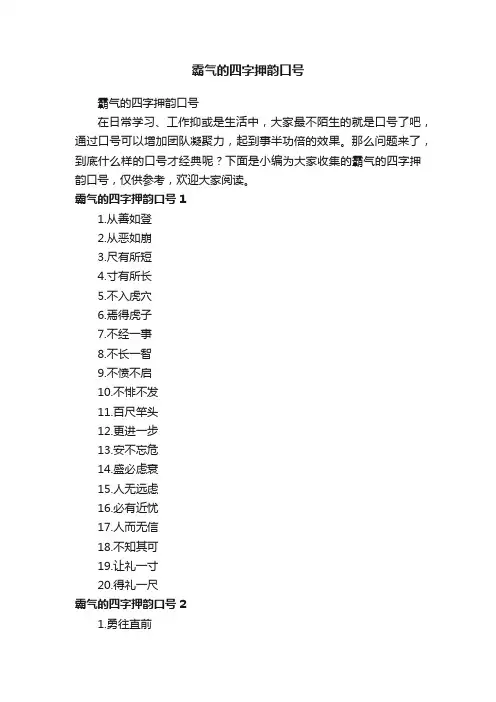 霸气的四字押韵口号

霸气的四字押韵口号

在日常学习、工作抑或是生活中，大家最不陌生的就是口号了吧，通过口号可以增加团队凝聚力，起到事半功倍的效果。那么问题来了，到底什么样的口号才经典呢？下面是小编为大家收集的霸气的四字押韵口号，仅供参考，欢迎大家阅读。

霸气的四字押韵口号 1

1.从善如登

2.从恶如崩

3.尺有所短

4.寸有所长

5.不入虎穴

6.焉得虎子

7.不经一事

8.不长一智

9.不愤不启

10.不悱不发

11.百尺竿头

12.更进一步

13.安不忘危

14.盛必虑衰

15.人无远虑

16.必有近忧

17.人而无信

18.不知其可

19.让礼一寸

20.得礼一尺

霸气的四字押韵口号 2

1.勇往直前